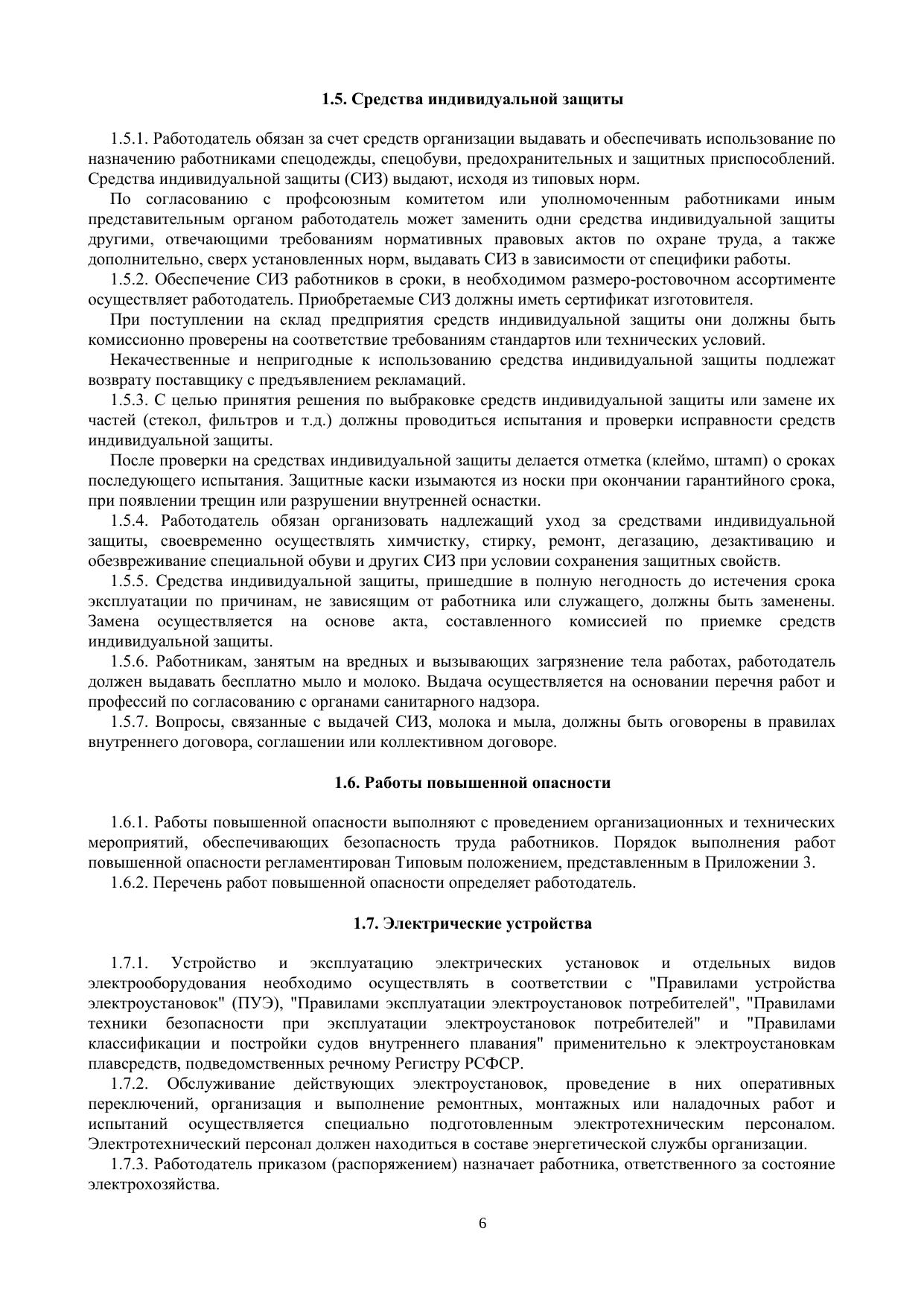 1.5. Средства индивидуальной защиты

1.5.1. Работодатель обязан за счет средств организации выдавать и обеспечивать использование по назначению работниками спецодежды, спецобуви, предохранительных и защитных приспособлений. Средства индивидуальной защиты (СИЗ) выдают, исходя из типовых норм.

По согласованию с профсоюзным комитетом или уполномоченным работниками иным представительным органом работодатель может заменить одни средства индивидуальной защиты другими, отвечающими требованиям нормативных правовых актов по охране труда, а также дополнительно, сверх установленных норм, выдавать СИЗ в зависимости от специфики работы.

1.5.2. Обеспечение СИЗ работников в сроки, в необходимом размеро-ростовочном ассортименте осуществляет работодатель. Приобретаемые СИЗ должны иметь сертификат изготовителя.

При поступлении на склад предприятия средств индивидуальной защиты они должны быть комиссионно проверены на соответствие требованиям стандартов или технических условий.

Некачественные и непригодные к использованию средства индивидуальной защиты подлежат возврату поставщику с предъявлением рекламаций.

1.5.3. С целью принятия решения по выбраковке средств индивидуальной защиты или замене их частей (стекол, фильтров и т.д.) должны проводиться испытания и проверки исправности средств индивидуальной защиты.

После проверки на средствах индивидуальной защиты делается отметка (клеймо, штамп) о сроках последующего испытания. Защитные каски изымаются из носки при окончании гарантийного срока, при появлении трещин или разрушении внутренней оснастки.

1.5.4. Работодатель обязан организовать надлежащий уход за средствами индивидуальной защиты, своевременно осуществлять химчистку, стирку, ремонт, дегазацию, дезактивацию и обезвреживание специальной обуви и других СИЗ при условии сохранения защитных свойств.

1.5.5. Средства индивидуальной защиты, пришедшие в полную негодность до истечения срока эксплуатации по причинам, не зависящим от работника или служащего, должны быть заменены. Замена осуществляется на основе акта, составленного комиссией по приемке средств индивидуальной защиты.

1.5.6. Работникам, занятым на вредных и вызывающих загрязнение тела работах, работодатель должен выдавать бесплатно мыло и молоко. Выдача осуществляется на основании перечня работ и профессий по согласованию с органами санитарного надзора.

1.5.7. Вопросы, связанные с выдачей СИЗ, молока и мыла, должны быть оговорены в правилах внутреннего договора, соглашении или коллективном договоре.

1.6. Работы повышенной опасности

1.6.1. Работы повышенной опасности выполняют с проведением организационных и технических мероприятий, обеспечивающих безопасность труда работников. Порядок выполнения работ повышенной опасности регламентирован Типовым положением, представленным в Приложении 3.

1.6.2. Перечень работ повышенной опасности определяет работодатель.

1.7. Электрические устройства

1.7.1. Устройство и эксплуатацию электрических установок и отдельных видов электрооборудования необходимо осуществлять в соответствии с "Правилами устройства электроустановок" (ПУЭ), "Правилами эксплуатации электроустановок потребителей", "Правилами техники безопасности при эксплуатации электроустановок потребителей" и "Правилами классификации и постройки судов внутреннего плавания" применительно к электроустановкам плавсредств, подведомственных речному Регистру РСФСР.

1.7.2. Обслуживание действующих электроустановок, проведение в них оперативных переключений, организация и выполнение ремонтных, монтажных или наладочных работ и испытаний осуществляется специально подготовленным электротехническим персоналом. Электротехнический персонал должен находиться в составе энергетической службы организации.

1.7.3. Работодатель приказом (распоряжением) назначает работника, ответственного за состояние электрохозяйства.

6